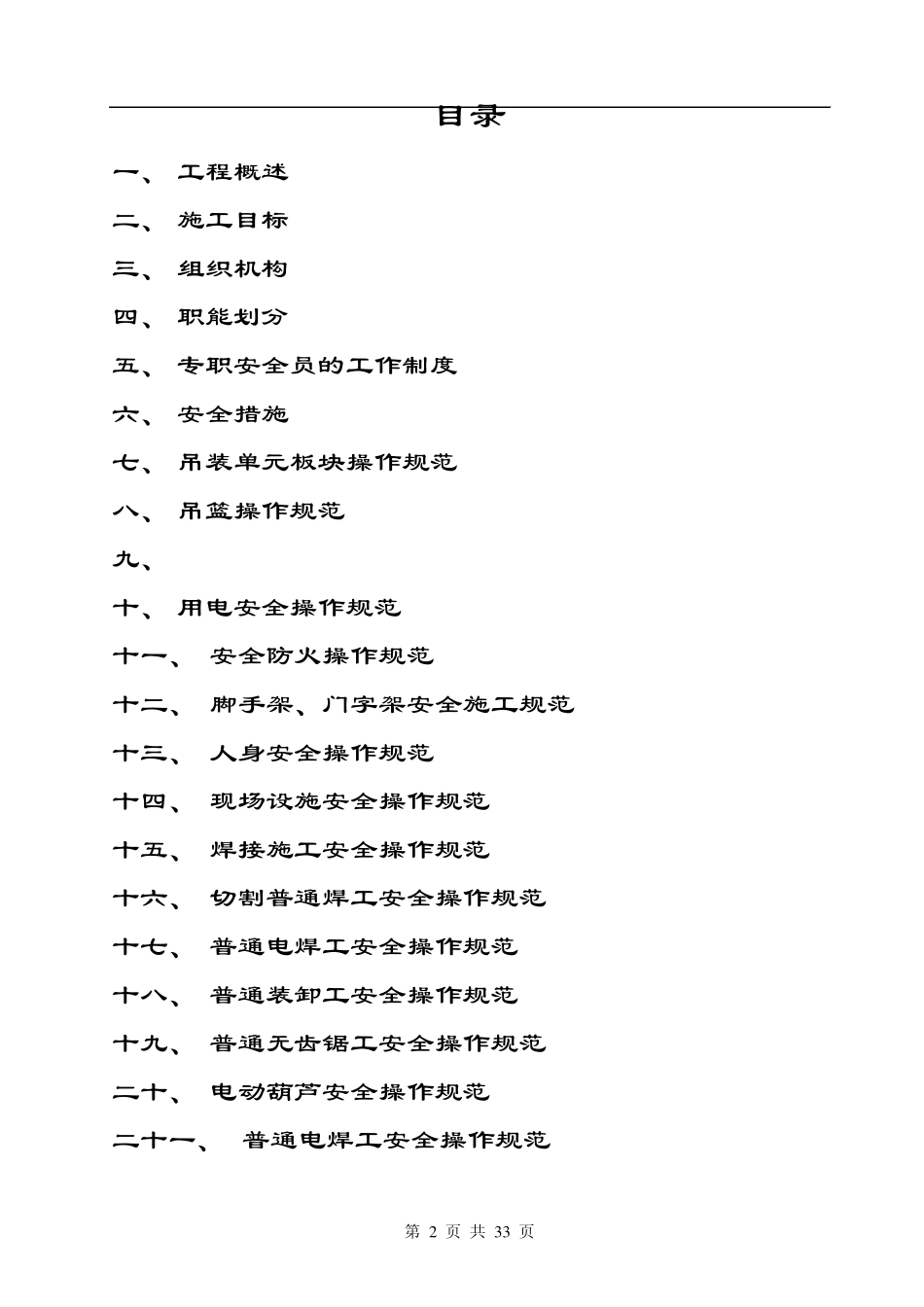 目录

一、 工程概述

二、 施工目标

三、 组织机构

四、 职能划分

五、 专职安全员的工作制度

六、 安全措施

七、 吊装单元板块操作规范

八、 吊篮操作规范

九、

十、 用电安全操作规范

十一、 安全防火操作规范

十二、 脚手架、门字架安全施工规范

十三、 人身安全操作规范

十四、 现场设施安全操作规范

十五、 焊接施工安全操作规范

十六、 切割普通焊工安全操作规范

十七、 普通电焊工安全操作规范

十八、 普通装卸工安全操作规范

十九、 普通无齿锯工安全操作规范

二十、 电动葫芦安全操作规范

二十一、 普通电焊工安全操作规范

第 2 页 共 33 页